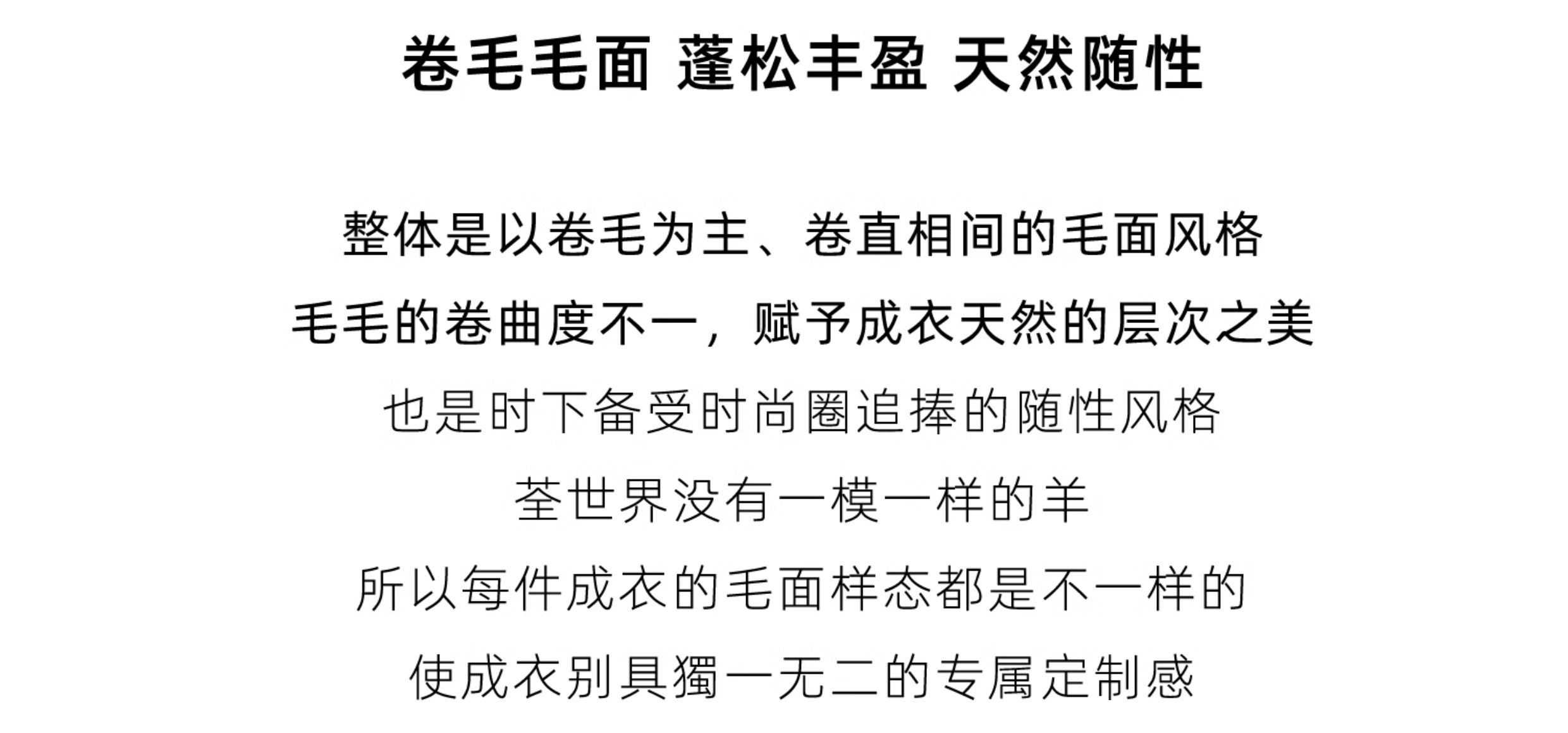 卷毛毛面 蓬松丰盈 天然随性

整体是以卷毛为主、卷直相间的毛面风格
毛毛的卷曲度不一，赋予成衣天然的层次之美
也是时下备受时尚圈追捧的随性风格
荃世界没有一模一样的羊
所以每件成衣的毛面样态都是不一样的
使成衣别具獨一无二的专属定制感